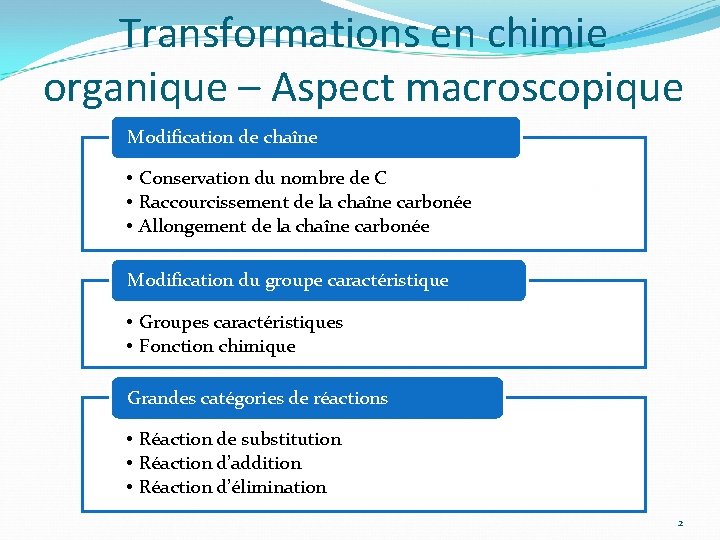 Transformations en chimie organique – Aspect macroscopique

Modification de chaîne

• Conservation du nombre de C
• Raccourcissement de la chaîne carbonée
• Allongement de la chaîne carbonée

Modification du groupe caractéristique

• Groupes caractéristiques
• Fonction chimique

Grandes catégories de réactions

• Réaction de substitution
• Réaction d'addition
• Réaction d'élimination

2